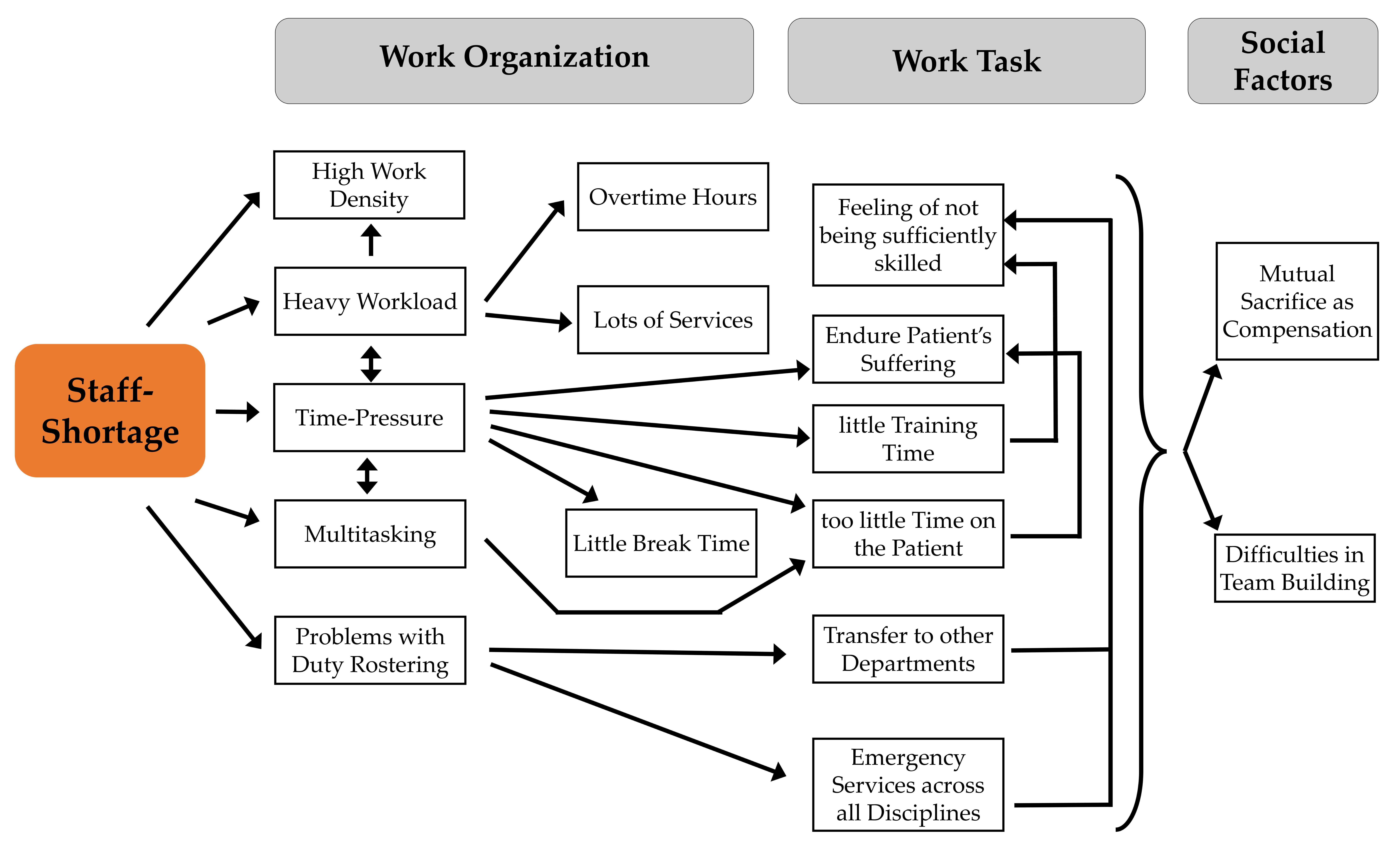 Work Organization

Work Task

Social Factors

Staff-Shortage

High Work Density

Heavy Workload

Time-Pressure

Multitasking

Problems with Duty Rostering

Overtime Hours

Lots of Services

Little Break Time

Feeling of not being sufficiently skilled

Endure Patient's Suffering

little Training Time

too little Time on the Patient

Transfer to other Departments

Emergency Services across all Disciplines

Mutual Sacrifice as Compensation

Difficulties in Team Building